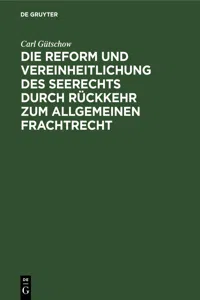 DE GRUYTER

Carl Gütschow

DIE REFORM UND VEREINHEITLICHUNG DES SEERECHTS DURCH RÜCKKEHR ZUM ALLGEMEINEN FRACHTRECHT

DE
G